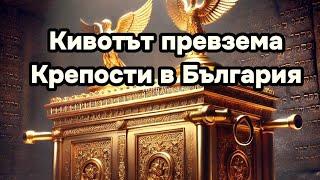 Кивотът превзема
Крепости в България